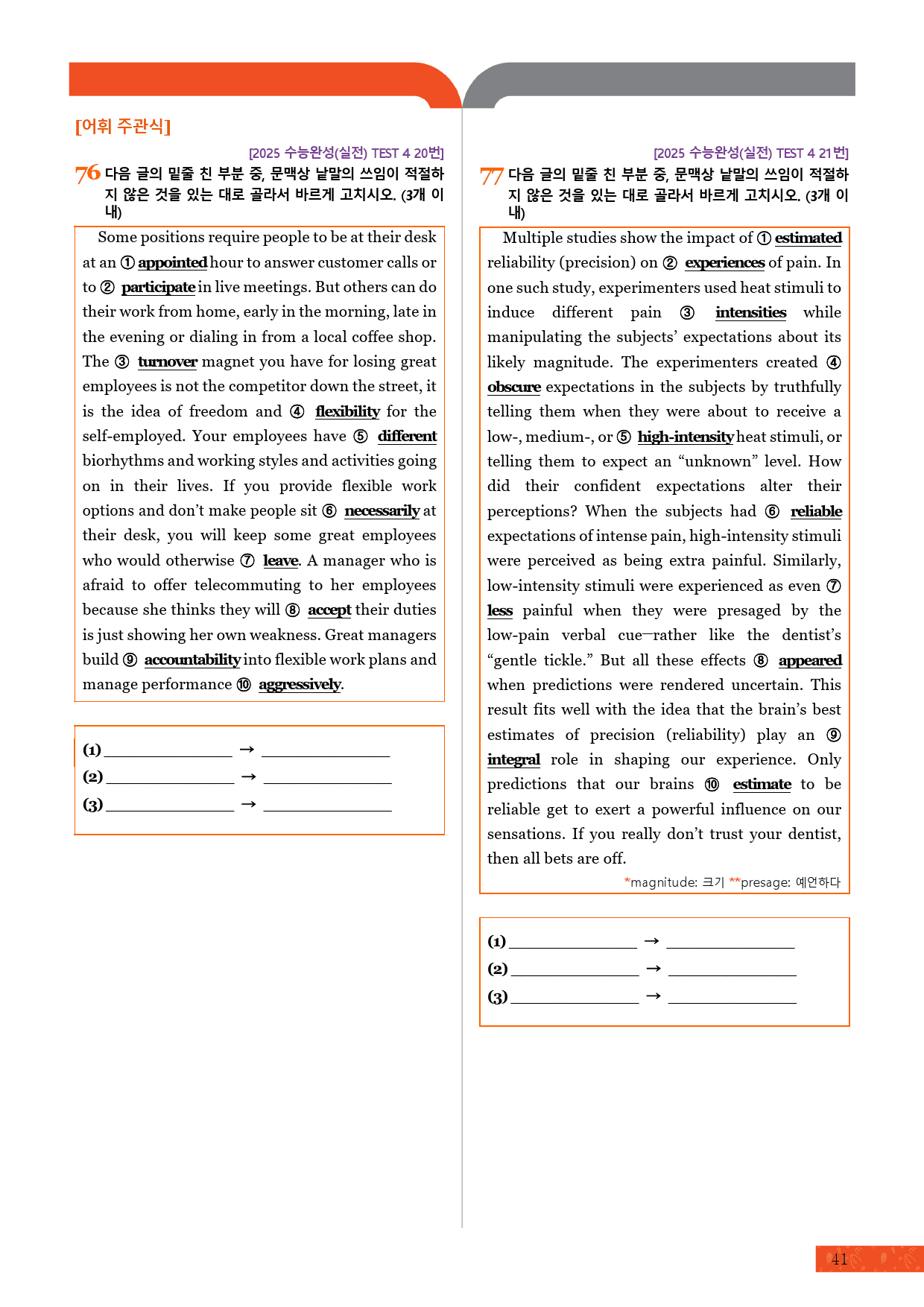 [어휘 주관식]

[2025 수능완성(실전) TEST 4 20번]

76 다음 글의 밑줄 친 부분 중, 문맥상 낱말의 쓰임이 적절하지 않은 것을 있는 대로 골라서 바르게 고치시오. (3개 이내)

Some positions require people to be at their desk at an ① appointed hour to answer customer calls or to ② participate in live meetings. But others can do their work from home, early in the morning, late in the evening or dialing in from a local coffee shop. The ③ turnover magnet you have for losing great employees is not the competitor down the street, it is the idea of freedom and ④ flexibility for the self-employed. Your employees have ⑤ different biorhythms and working styles and activities going on in their lives. If you provide flexible work options and don't make people sit ⑥ necessarily at their desk, you will keep some great employees who would otherwise ⑦ leave. A manager who is afraid to offer telecommuting to her employees because she thinks they will ⑧ accept their duties is just showing her own weakness. Great managers build ⑨ accountability into flexible work plans and manage performance ⑩ aggressively.

(1) ____ → ____
(2) ____ → ____
(3) ____ → ____

[2025 수능완성(실전) TEST 4 21번]

77 다음 글의 밑줄 친 부분 중, 문맥상 낱말의 쓰임이 적절하지 않은 것을 있는 대로 골라서 바르게 고치시오. (3개 이내)

Multiple studies show the impact of ① estimated reliability (precision) on ② experiences of pain. In one such study, experimenters used heat stimuli to induce different pain ③ intensities while manipulating the subjects' expectations about its likely magnitude. The experimenters created ④ obscure expectations in the subjects by truthfully telling them when they were about to receive a low-, medium-, or ⑤ high-intensity heat stimuli, or telling them to expect an "unknown" level. How did their confident expectations alter their perceptions? When the subjects had ⑥ reliable expectations of intense pain, high-intensity stimuli were perceived as being extra painful. Similarly, low-intensity stimuli were experienced as even ⑦ less painful when they were presaged by the low-pain verbal cue—rather like the dentist's "gentle tickle." But all these effects ⑧ appeared when predictions were rendered uncertain. This result fits well with the idea that the brain's best estimates of precision (reliability) play an ⑨ integral role in shaping our experience. Only predictions that our brains ⑩ estimate to be reliable get to exert a powerful influence on our sensations. If you really don't trust your dentist, then all bets are off.

*magnitude: 크기 **presage: 예언하다

(1) ____ → ____
(2) ____ → ____
(3) ____ → ____

41